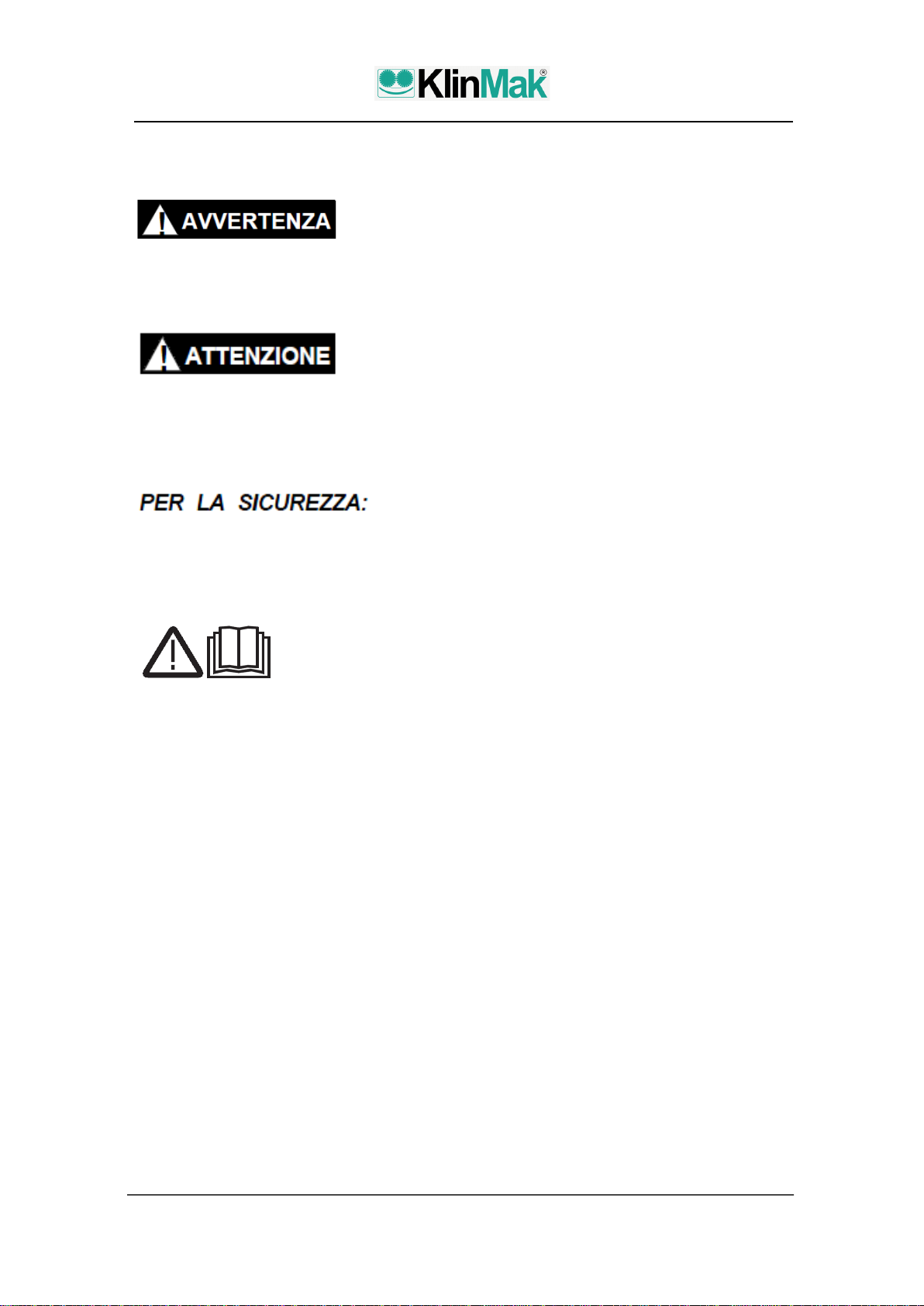 KlinMak®

AVVERTENZA

ATTENZIONE

PER LA SICUREZZA: